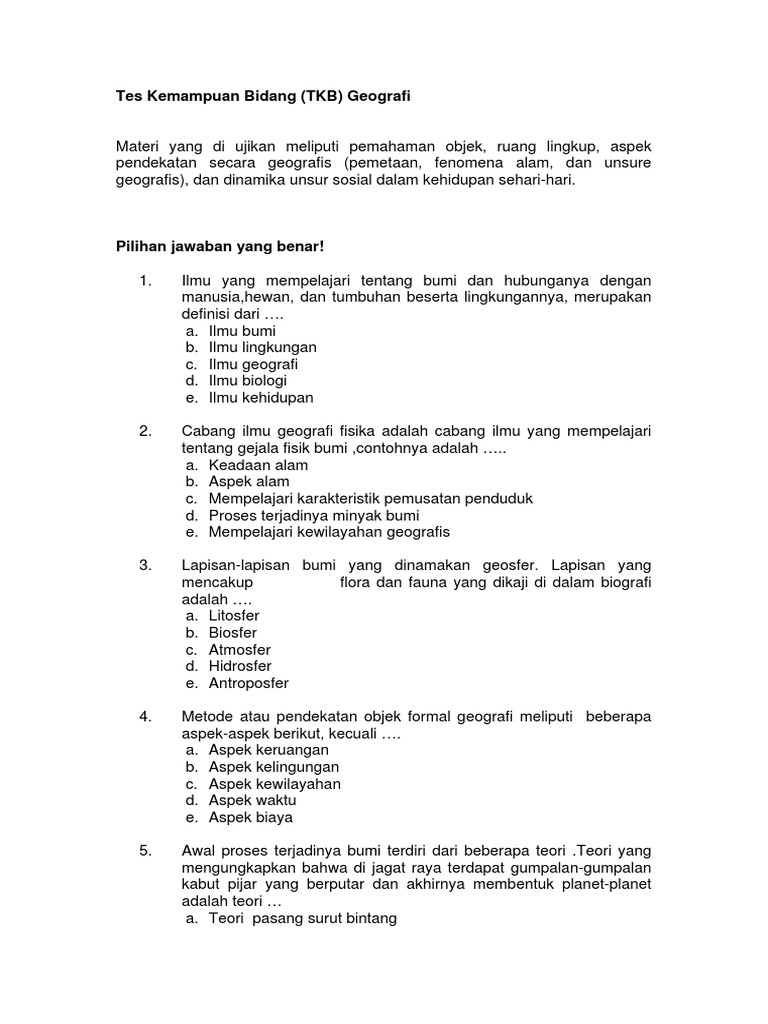 Tes Kemampuan Bidang (TKB) Geografi

Materi yang di ujikan meliputi pemahaman objek, ruang lingkup, aspek pendekatan secara geografis (pemetaan, fenomena alam, dan unsure geografis), dan dinamika unsur sosial dalam kehidupan sehari-hari.

Pilihan jawaban yang benar!

1. Ilmu yang mempelajari tentang bumi dan hubunganya dengan manusia,hewan, dan tumbuhan beserta lingkungannya, merupakan definisi dari ….
a. Ilmu bumi
b. Ilmu lingkungan
c. Ilmu geografi
d. Ilmu biologi
e. Ilmu kehidupan

2. Cabang ilmu geografi fisika adalah cabang ilmu yang mempelajari tentang gejala fisik bumi ,contohnya adalah …..
a. Keadaan alam
b. Aspek alam
c. Mempelajari karakteristik pemusatan penduduk
d. Proses terjadinya minyak bumi
e. Mempelajari kewilayahan geografis

3. Lapisan-lapisan bumi yang dinamakan geosfer. Lapisan yang mencakup flora dan fauna yang dikaji di dalam biografi adalah ….
a. Litosfer
b. Biosfer
c. Atmosfer
d. Hidrosfer
e. Antroposfer

4. Metode atau pendekatan objek formal geografi meliputi beberapa aspek-aspek berikut, kecuali ….
a. Aspek keruangan
b. Aspek kelingungan
c. Aspek kewilayahan
d. Aspek waktu
e. Aspek biaya

5. Awal proses terjadinya bumi terdiri dari beberapa teori .Teori yang mengungkapkan bahwa di jagat raya terdapat gumpalan-gumpalan kabut pijar yang berputar dan akhirnya membentuk planet-planet adalah teori …
a. Teori pasang surut bintang